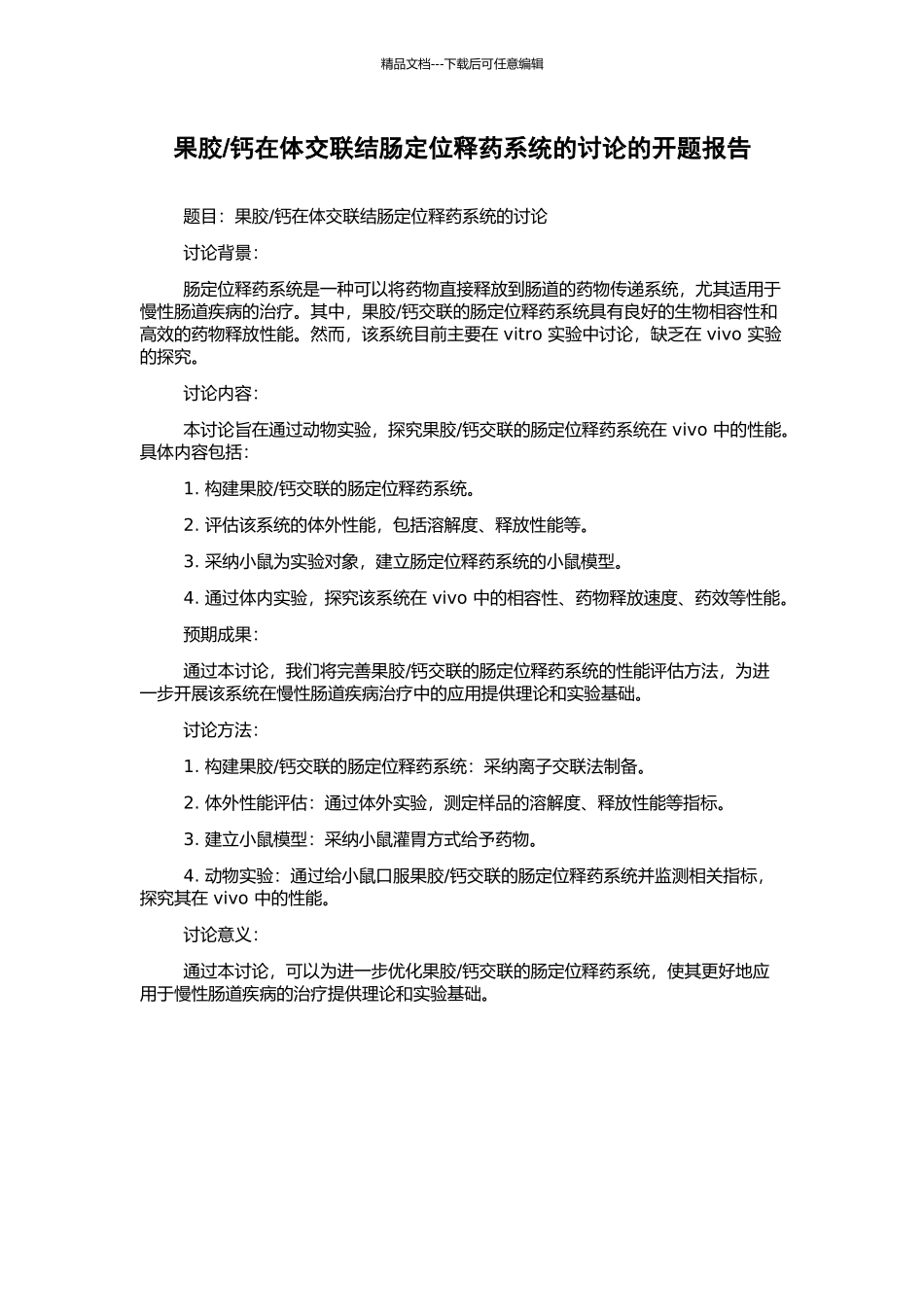 精品文档---下载后可任意编辑

果胶/钙在体交联结肠定位释药系统的讨论的开题报告

题目：果胶/钙在体交联结肠定位释药系统的讨论

讨论背景：

肠定位释药系统是一种可以将药物直接释放到肠道的药物传递系统，尤其适用于慢性肠道疾病的治疗。其中，果胶/钙交联的肠定位释药系统具有良好的生物相容性和高效的药物释放性能。然而，该系统目前主要在 vitro 实验中讨论，缺乏在 vivo 实验的探究。

讨论内容：

本讨论旨在通过动物实验，探究果胶/钙交联的肠定位释药系统在 vivo 中的性能。具体内容包括：

1. 构建果胶/钙交联的肠定位释药系统。

2. 评估该系统的体外性能，包括溶解度、释放性能等。

3. 采纳小鼠为实验对象，建立肠定位释药系统的小鼠模型。

4. 通过体内实验，探究该系统在 vivo 中的相容性、药物释放速度、药效等性能。

预期成果：

通过本讨论，我们将完善果胶/钙交联的肠定位释药系统的性能评估方法，为进一步开展该系统在慢性肠道疾病治疗中的应用提供理论和实验基础。

讨论方法：

1. 构建果胶/钙交联的肠定位释药系统：采纳离子交联法制备。

2. 体外性能评估：通过体外实验，测定样品的溶解度、释放性能等指标。

3. 建立小鼠模型：采纳小鼠灌胃方式给予药物。

4. 动物实验：通过给小鼠口服果胶/钙交联的肠定位释药系统并监测相关指标，探究其在 vivo 中的性能。

讨论意义：

通过本讨论，可以为进一步优化果胶/钙交联的肠定位释药系统，使其更好地应用于慢性肠道疾病的治疗提供理论和实验基础。